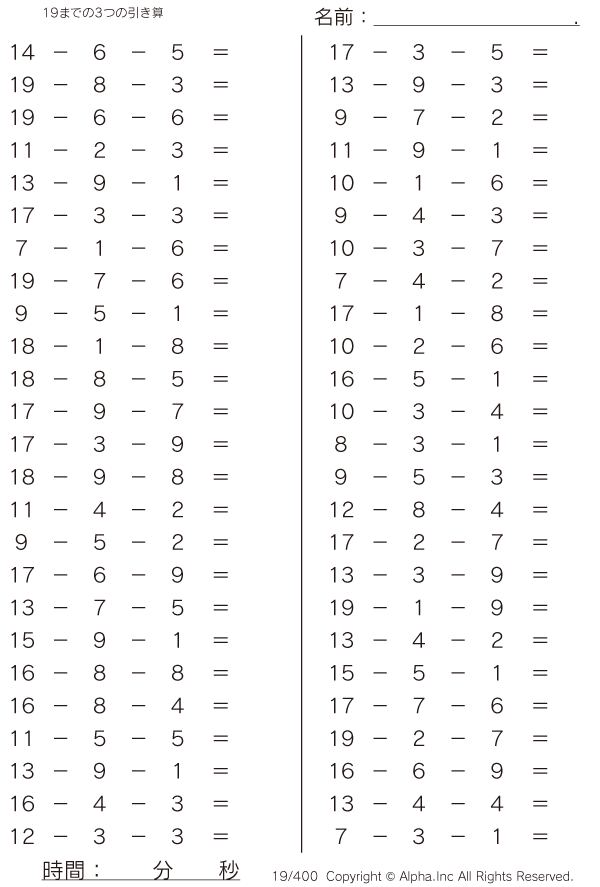 19までの3つの引き算

名前：____.

$14 - 6 - 5 =$
$19 - 8 - 3 =$
$19 - 6 - 6 =$
$11 - 2 - 3 =$
$13 - 9 - 1 =$
$17 - 3 - 3 =$
$7 - 1 - 6 =$
$19 - 7 - 6 =$
$9 - 5 - 1 =$
$18 - 1 - 8 =$
$18 - 8 - 5 =$
$17 - 9 - 7 =$
$17 - 3 - 9 =$
$18 - 9 - 8 =$
$11 - 4 - 2 =$
$9 - 5 - 2 =$
$17 - 6 - 9 =$
$13 - 7 - 5 =$
$15 - 9 - 1 =$
$16 - 8 - 8 =$
$16 - 8 - 4 =$
$11 - 5 - 5 =$
$13 - 9 - 1 =$
$16 - 4 - 3 =$
$12 - 3 - 3 =$

$17 - 3 - 5 =$
$13 - 9 - 3 =$
$9 - 7 - 2 =$
$11 - 9 - 1 =$
$10 - 1 - 6 =$
$9 - 4 - 3 =$
$10 - 3 - 7 =$
$7 - 4 - 2 =$
$17 - 1 - 8 =$
$10 - 2 - 6 =$
$16 - 5 - 1 =$
$10 - 3 - 4 =$
$8 - 3 - 1 =$
$9 - 5 - 3 =$
$12 - 8 - 4 =$
$17 - 2 - 7 =$
$13 - 3 - 9 =$
$19 - 1 - 9 =$
$13 - 4 - 2 =$
$15 - 5 - 1 =$
$17 - 7 - 6 =$
$19 - 2 - 7 =$
$16 - 6 - 9 =$
$13 - 4 - 4 =$
$7 - 3 - 1 =$

時間：　分　秒

19/400 Copyright © Alpha.Inc All Rights Reserved.